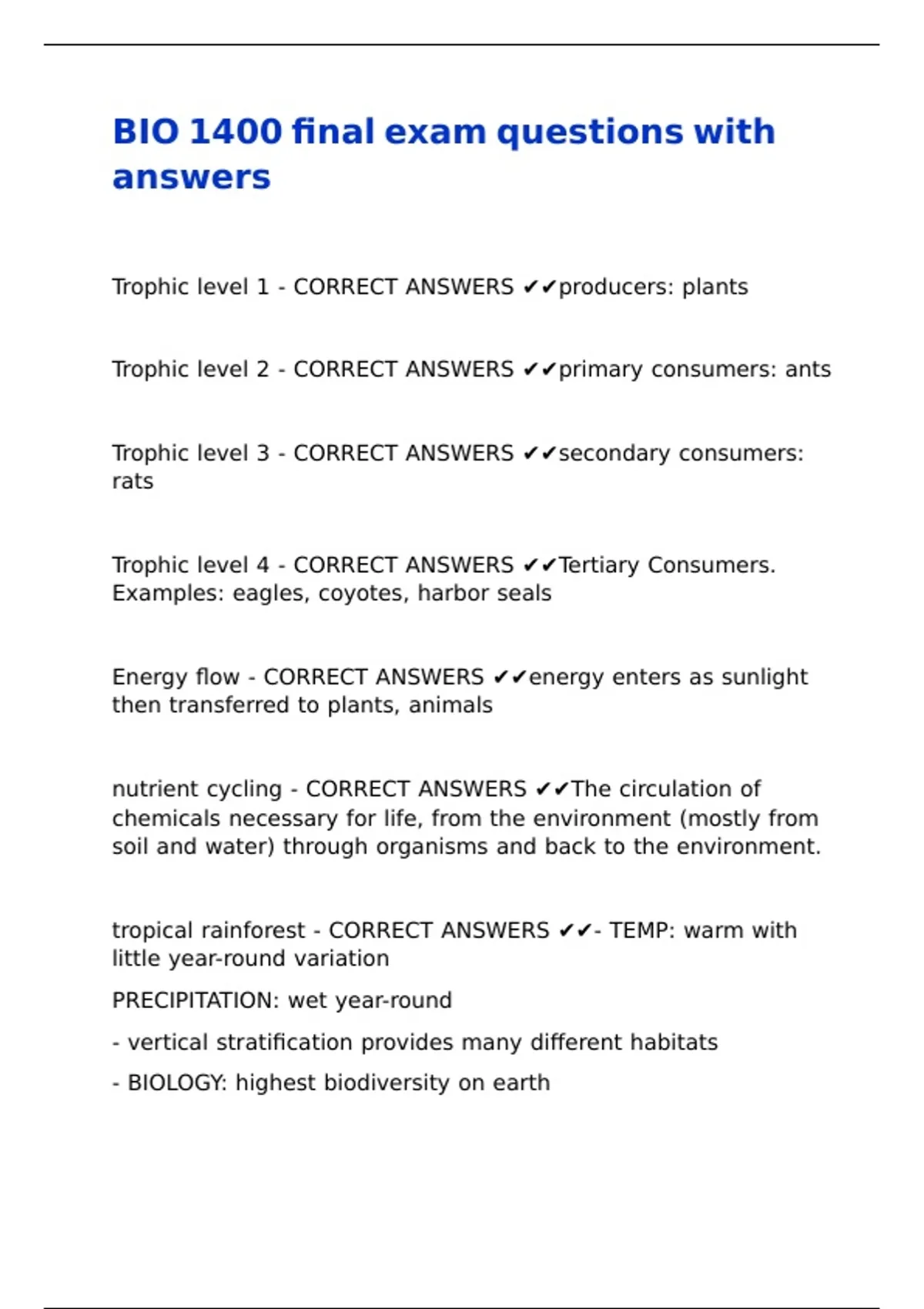 BIO 1400 final exam questions with answers

Trophic level 1 - CORRECT ANSWERS ✔✔producers: plants

Trophic level 2 - CORRECT ANSWERS ✔✔primary consumers: ants

Trophic level 3 - CORRECT ANSWERS ✔✔secondary consumers: rats

Trophic level 4 - CORRECT ANSWERS ✔✔Tertiary Consumers. Examples: eagles, coyotes, harbor seals

Energy flow - CORRECT ANSWERS ✔✔energy enters as sunlight then transferred to plants, animals

nutrient cycling - CORRECT ANSWERS ✔✔The circulation of chemicals necessary for life, from the environment (mostly from soil and water) through organisms and back to the environment.

tropical rainforest - CORRECT ANSWERS ✔✔- TEMP: warm with little year-round variation

PRECIPITATION: wet year-round

- vertical stratification provides many different habitats

- BIOLOGY: highest biodiversity on earth